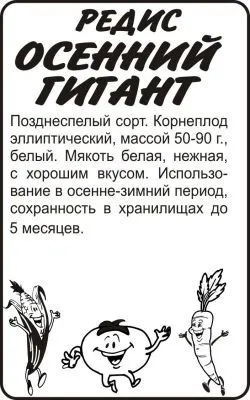 РЕДИС
ОСЕННИЙ ГИГАНТ

Позднеспелый сорт. Корнеплод эллиптический, массой 50-90 г., белый. Мякоть белая, нежная, с хорошим вкусом. Использование в осенне-зимний период, сохранность в хранилищах до 5 месяцев.